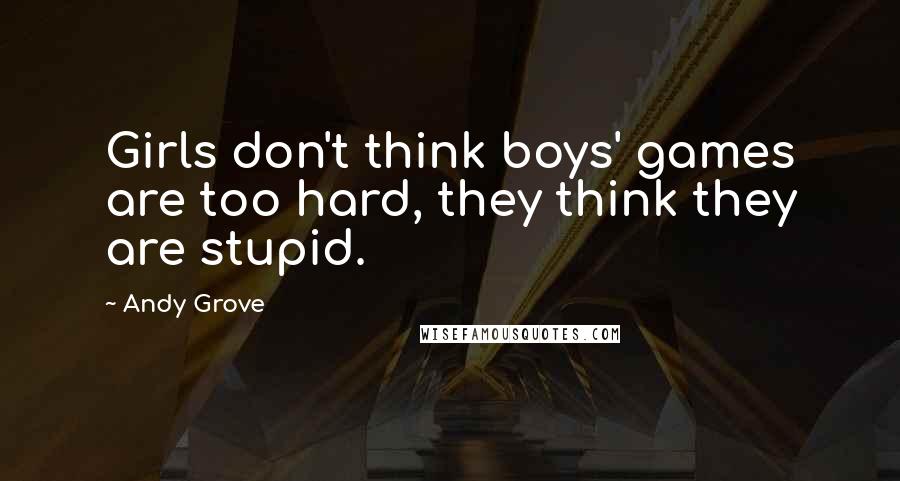 Girls don't think boys' games are too hard, they think they are stupid.

~ Andy Grove

WISEFAMOUSQUOTES.COM